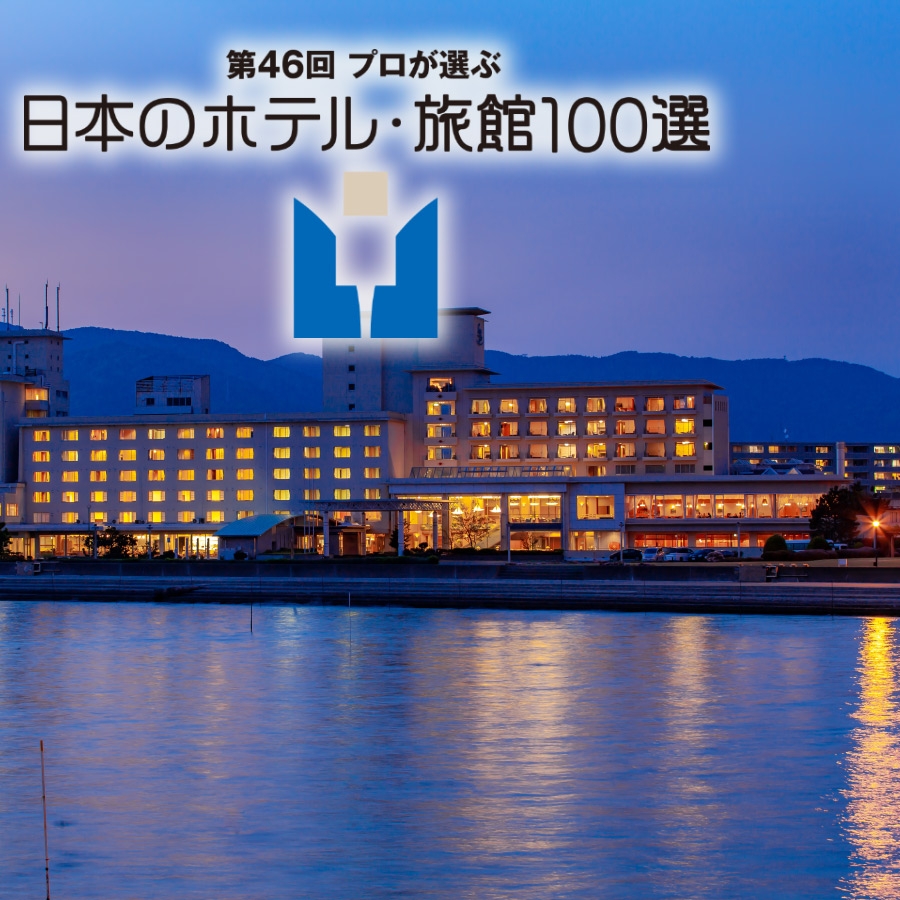 第46回 プロが選ぶ
日本のホテル・旅館100選